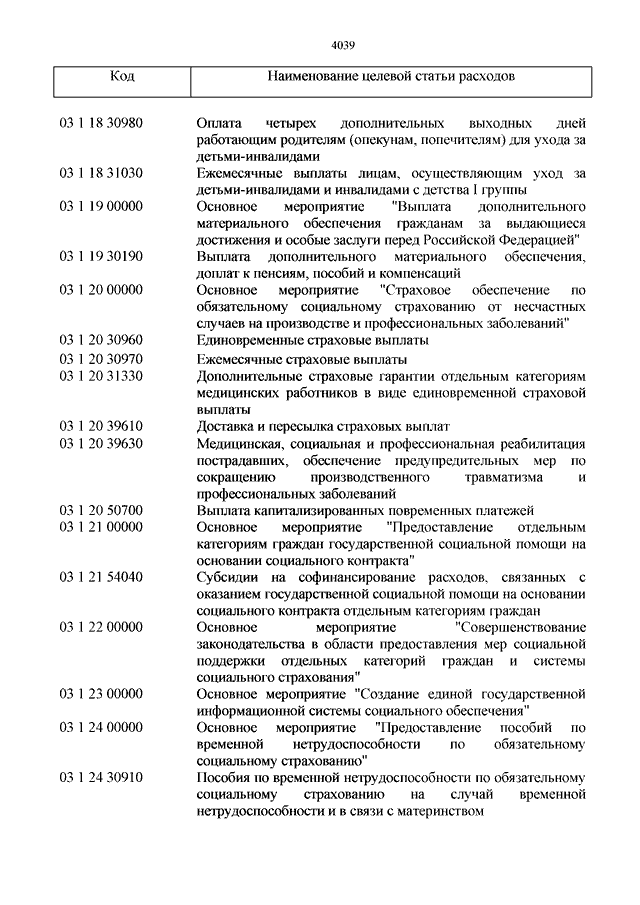 4039

| Код | Наименование целевой статьи расходов |
|---|---|
| 03 1 18 30980 | Оплата четырех дополнительных выходных дней работающим родителям (опекунам, попечителям) для ухода за детьми-инвалидами |
| 03 1 18 31030 | Ежемесячные выплаты лицам, осуществляющим уход за детьми-инвалидами и инвалидами с детства I группы |
| 03 1 19 00000 | Основное мероприятие "Выплата дополнительного материального обеспечения гражданам за выдающиеся достижения и особые заслуги перед Российской Федерацией" |
| 03 1 19 30190 | Выплата дополнительного материального обеспечения, доплат к пенсиям, пособий и компенсаций |
| 03 1 20 00000 | Основное мероприятие "Страховое обеспечение по обязательному социальному страхованию от несчастных случаев на производстве и профессиональных заболеваний" |
| 03 1 20 30960 | Единовременные страховые выплаты |
| 03 1 20 30970 | Ежемесячные страховые выплаты |
| 03 1 20 31330 | Дополнительные страховые гарантии отдельным категориям медицинских работников в виде единовременной страховой выплаты |
| 03 1 20 39610 | Доставка и пересылка страховых выплат |
| 03 1 20 39630 | Медицинская, социальная и профессиональная реабилитация пострадавших, обеспечение предупредительных мер по сокращению производственного травматизма и профессиональных заболеваний |
| 03 1 20 50700 | Выплата капитализированных повременных платежей |
| 03 1 21 00000 | Основное мероприятие "Предоставление отдельным категориям граждан государственной социальной помощи на основании социального контракта" |
| 03 1 21 54040 | Субсидии на софинансирование расходов, связанных с оказанием государственной социальной помощи на основании социального контракта отдельным категориям граждан |
| 03 1 22 00000 | Основное мероприятие "Совершенствование законодательства в области предоставления мер социальной поддержки отдельных категорий граждан и системы социального страхования" |
| 03 1 23 00000 | Основное мероприятие "Создание единой государственной информационной системы социального обеспечения" |
| 03 1 24 00000 | Основное мероприятие "Предоставление пособий по временной нетрудоспособности по обязательному социальному страхованию" |
| 03 1 24 30910 | Пособия по временной нетрудоспособности по обязательному социальному страхованию на случай временной нетрудоспособности и в связи с материнством |